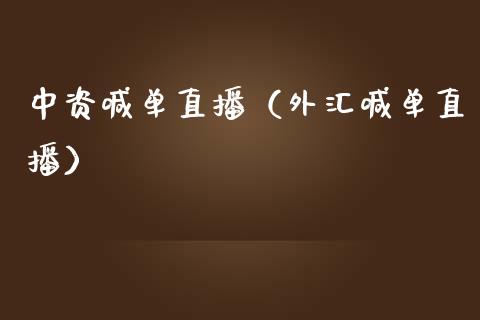 中资喊单直播（外汇喊单直播）